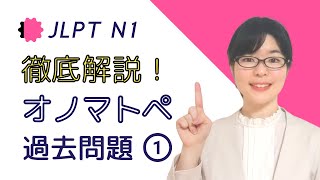 JLPT N1

徹底解説！

オノマトペ

過去問題 ①